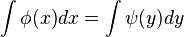 $\int \phi(x)dx = \int \psi(y)dy$